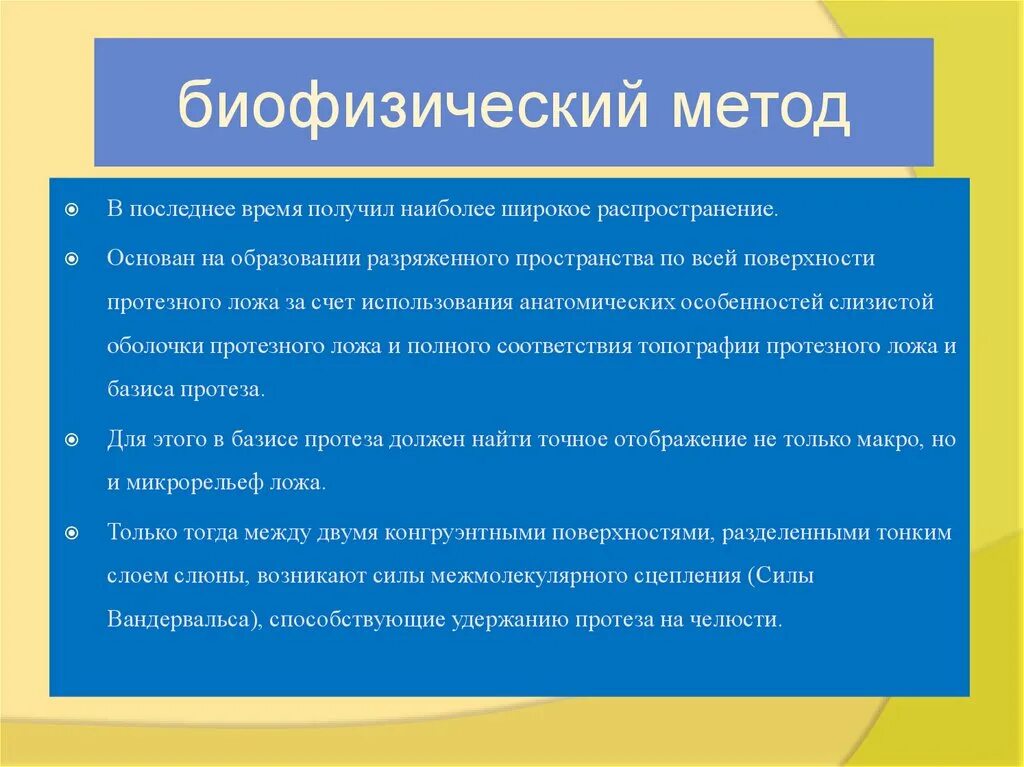 биофизический метод

В последнее время получил наиболее широкое распространение.

Основан на образовании разряженного пространства по всей поверхности протезного ложа за счет использования анатомических особенностей слизистой оболочки протезного ложа и полного соответствия топографии протезного ложа и базиса протеза.

Для этого в базисе протеза должен найти точное отображение не только макро, но и микрорельеф ложа.

Только тогда между двумя конгруэнтными поверхностями, разделенными тонким слоем слюны, возникают силы межмолекулярного сцепления (Силы Вандервальса), способствующие удержанию протеза на челюсти.